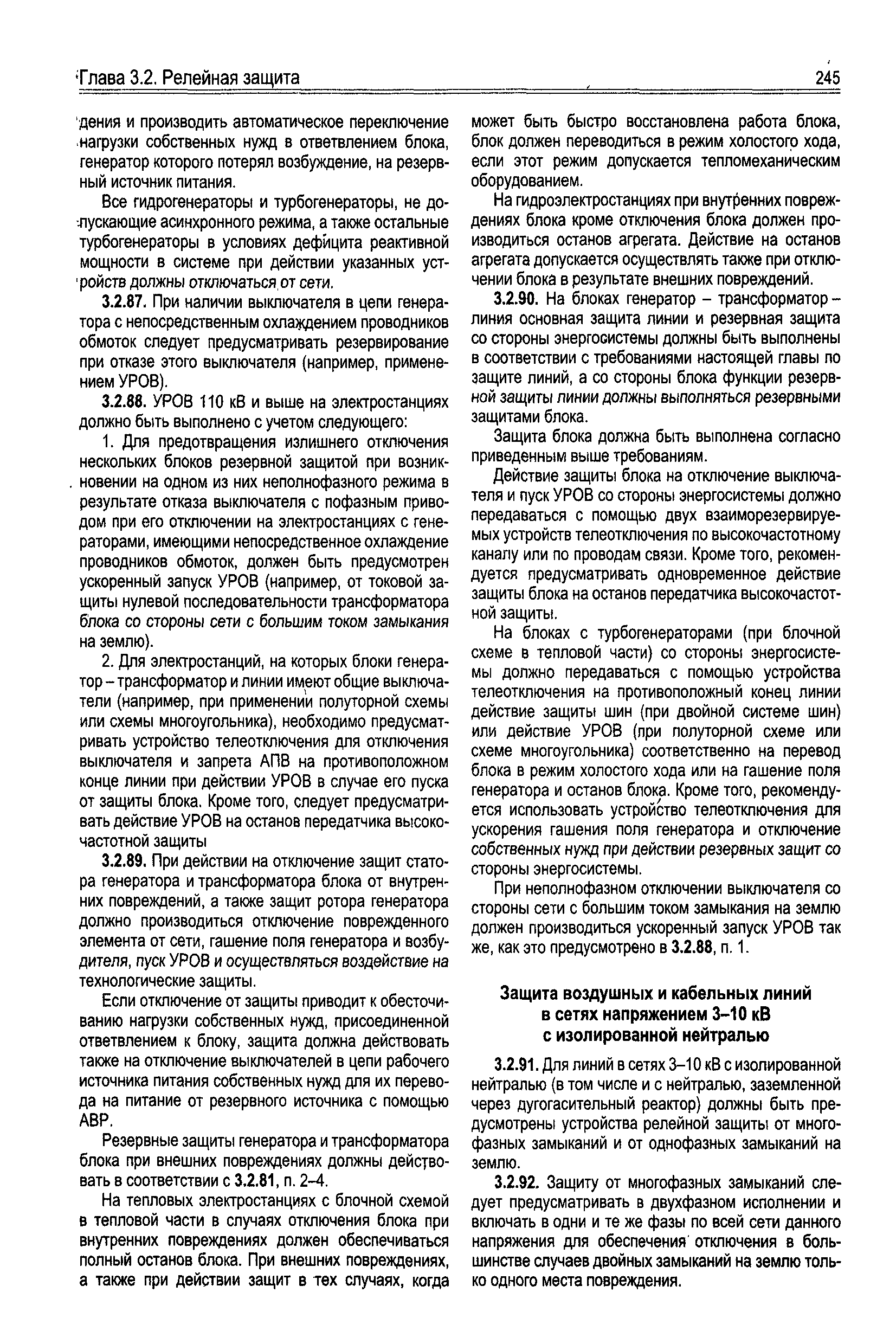 Глава 3.2. Релейная защита 245

дения и производить автоматическое переключение нагрузки собственных нужд в ответвлением блока, генератор которого потерял возбуждение, на резервный источник питания.

Все гидрогенераторы и турбогенераторы, не допускающие асинхронного режима, а также остальные турбогенераторы в условиях дефицита реактивной мощности в системе при действии указанных устройств должны отключаться от сети.

3.2.87. При наличии выключателя в цепи генератора с непосредственным охлаждением проводников обмоток следует предусматривать резервирование при отказе этого выключателя (например, применением УРОВ).

3.2.88. УРОВ 110 кВ и выше на электростанциях должно быть выполнено с учетом следующего:

1. Для предотвращения излишнего отключения нескольких блоков резервной защитой при возникновении на одном из них неполнофазного режима в результате отказа выключателя с пофазным приводом при его отключении на электростанциях с генераторами, имеющими непосредственное охлаждение проводников обмоток, должен быть предусмотрен ускоренный запуск УРОВ (например, от токовой защиты нулевой последовательности трансформатора блока со стороны сети с большим током замыкания на землю).

2. Для электростанций, на которых блоки генератор – трансформатор и линии имеют общие выключатели (например, при применении полуторной схемы или схемы многоугольника), необходимо предусматривать устройство телеотключения для отключения выключателя и запрета АПВ на противоположном конце линии при действии УРОВ в случае его пуска от защиты блока. Кроме того, следует предусматривать действие УРОВ на останов передатчика высокочастотной защиты

3.2.89. При действии на отключение защит статора генератора и трансформатора блока от внутренних повреждений, а также защит ротора генератора должно производиться отключение поврежденного элемента от сети, гашение поля генератора и возбудителя, пуск УРОВ и осуществляться воздействие на технологические защиты.

Если отключение от защиты приводит к обесточиванию нагрузки собственных нужд, присоединенной ответвлением к блоку, защита должна действовать также на отключение выключателей в цепи рабочего источника питания собственных нужд для их перевода на питание от резервного источника с помощью АВР.

Резервные защиты генератора и трансформатора блока при внешних повреждениях должны действовать в соответствии с 3.2.81, п. 2–4.

На тепловых электростанциях с блочной схемой в тепловой части в случаях отключения блока при внутренних повреждениях должен обеспечиваться полный останов блока. При внешних повреждениях, а также при действии защит в тех случаях, когда может быть быстро восстановлена работа блока, блок должен переводиться в режим холостого хода, если этот режим допускается тепломеханическим оборудованием.

На гидроэлектростанциях при внутренних повреждениях блока кроме отключения блока должен производиться останов агрегата. Действие на останов агрегата допускается осуществлять также при отключении блока в результате внешних повреждений.

3.2.90. На блоках генератор – трансформатор – линия основная защита линии и резервная защита со стороны энергосистемы должны быть выполнены в соответствии с требованиями настоящей главы по защите линий, а со стороны блока функции резервной защиты линии должны выполняться резервными защитами блока.

Защита блока должна быть выполнена согласно приведенным выше требованиям.

Действие защиты блока на отключение выключателя и пуск УРОВ со стороны энергосистемы должно передаваться с помощью двух взаиморезервируемых устройств телеотключения по высокочастотному каналу или по проводам связи. Кроме того, рекомендуется предусматривать одновременное действие защиты блока на останов передатчика высокочастотной защиты.

На блоках с турбогенераторами (при блочной схеме в тепловой части) со стороны энергосистемы должно передаваться с помощью устройства телеотключения на противоположный конец линии действие защиты шин (при двойной системе шин) или действие УРОВ (при полуторной схеме или схеме многоугольника) соответственно на перевод блока в режим холостого хода или на гашение поля генератора и останов блока. Кроме того, рекомендуется использовать устройство телеотключения для ускорения гашения поля генератора и отключение собственных нужд при действии резервных защит со стороны энергосистемы.

При неполнофазном отключении выключателя со стороны сети с большим током замыкания на землю должен производиться ускоренный запуск УРОВ так же, как это предусмотрено в 3.2.88, п. 1.

Защита воздушных и кабельных линий в сетях напряжением 3–10 кВ с изолированной нейтралью

3.2.91. Для линий в сетях 3–10 кВ с изолированной нейтралью (в том числе и с нейтралью, заземленной через дугогасительный реактор) должны быть предусмотрены устройства релейной защиты от многофазных замыканий и от однофазных замыканий на землю.

3.2.92. Защиту от многофазных замыканий следует предусматривать в двухфазном исполнении и включать в одни и те же фазы по всей сети данного напряжения для обеспечения отключения в большинстве случаев двойных замыканий на землю только одного места повреждения.